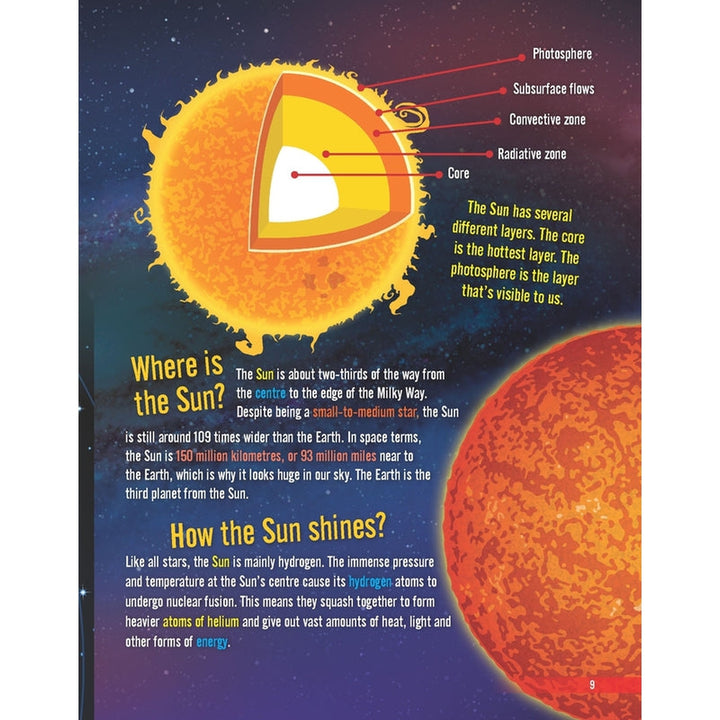 Photosphere
Subsurface flows
Convective zone
Radiative zone
Core

The Sun has several different layers. The core is the hottest layer. The photosphere is the layer that's visible to us.

Where is the Sun?

The Sun is about two-thirds of the way from the centre to the edge of the Milky Way. Despite being a small-to-medium star, the Sun is still around 109 times wider than the Earth. In space terms, the Sun is 150 million kilometres, or 93 million miles near to the Earth, which is why it looks huge in our sky. The Earth is the third planet from the Sun.

How the Sun shines?

Like all stars, the Sun is mainly hydrogen. The immense pressure and temperature at the Sun's centre cause its hydrogen atoms to undergo nuclear fusion. This means they squash together to form heavier atoms of helium and give out vast amounts of heat, light and other forms of energy.

9